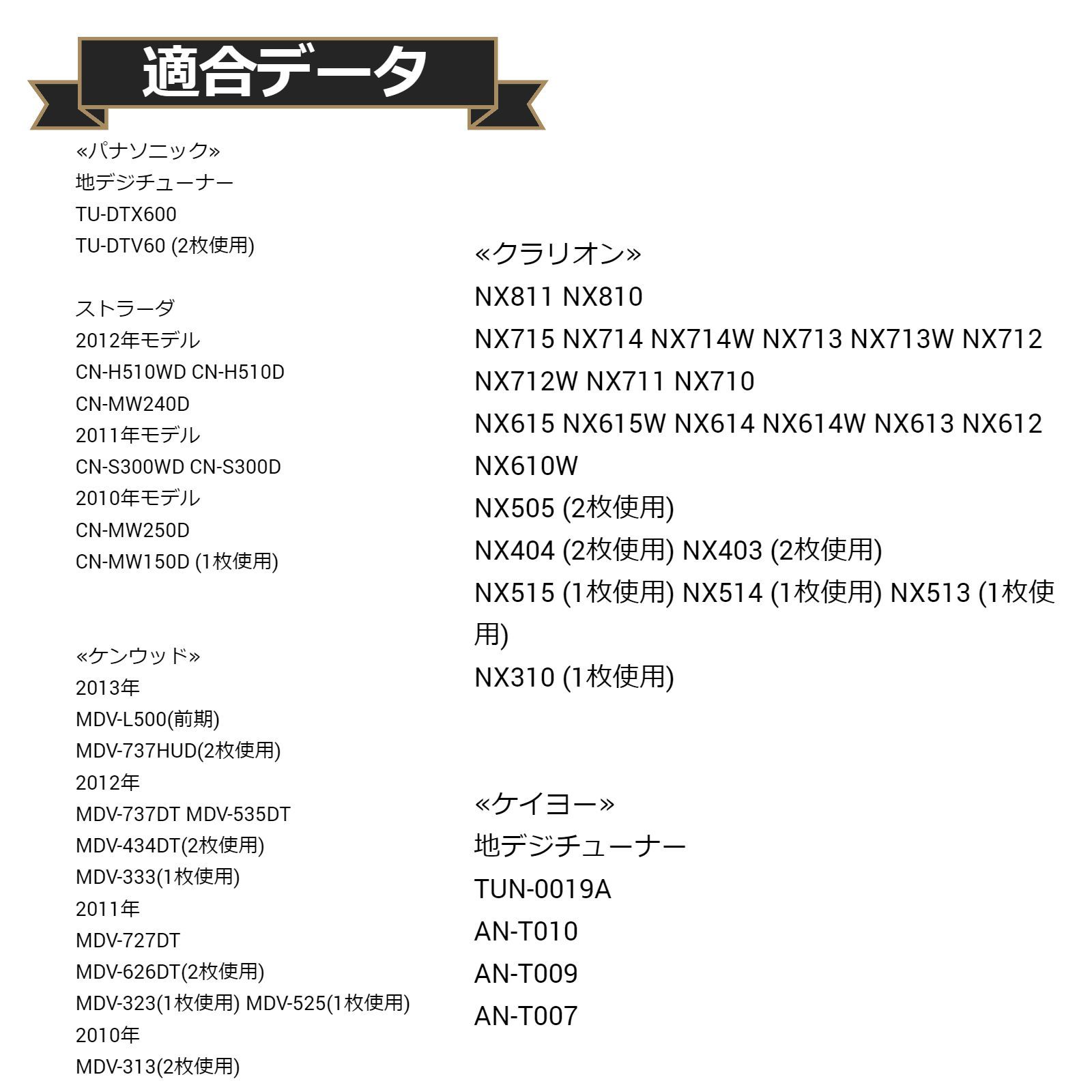 適合データ

«パナソニック»
地デジチューナー
TU-DTX600
TU-DTV60 (2枚使用)

ストラーダ
2012年モデル
CN-H510WD CN-H510D
CN-MW240D
2011年モデル
CN-S300WD CN-S300D
2010年モデル
CN-MW250D
CN-MW150D (1枚使用)

«ケンウッド»
2013年
MDV-L500(前期)
MDV-737HUD(2枚使用)
2012年
MDV-737DT MDV-535DT
MDV-434DT(2枚使用)
MDV-333(1枚使用)
2011年
MDV-727DT
MDV-626DT(2枚使用)
MDV-323(1枚使用) MDV-525(1枚使用)
2010年
MDV-313(2枚使用)

«クラリオン»
NX811 NX810
NX715 NX714 NX714W NX713 NX713W NX712
NX712W NX711 NX710
NX615 NX615W NX614 NX614W NX613 NX612
NX610W
NX505 (2枚使用)
NX404 (2枚使用) NX403 (2枚使用)
NX515 (1枚使用) NX514 (1枚使用) NX513 (1枚使用)
NX310 (1枚使用)

«ケイヨー»
地デジチューナー
TUN-0019A
AN-T010
AN-T009
AN-T007